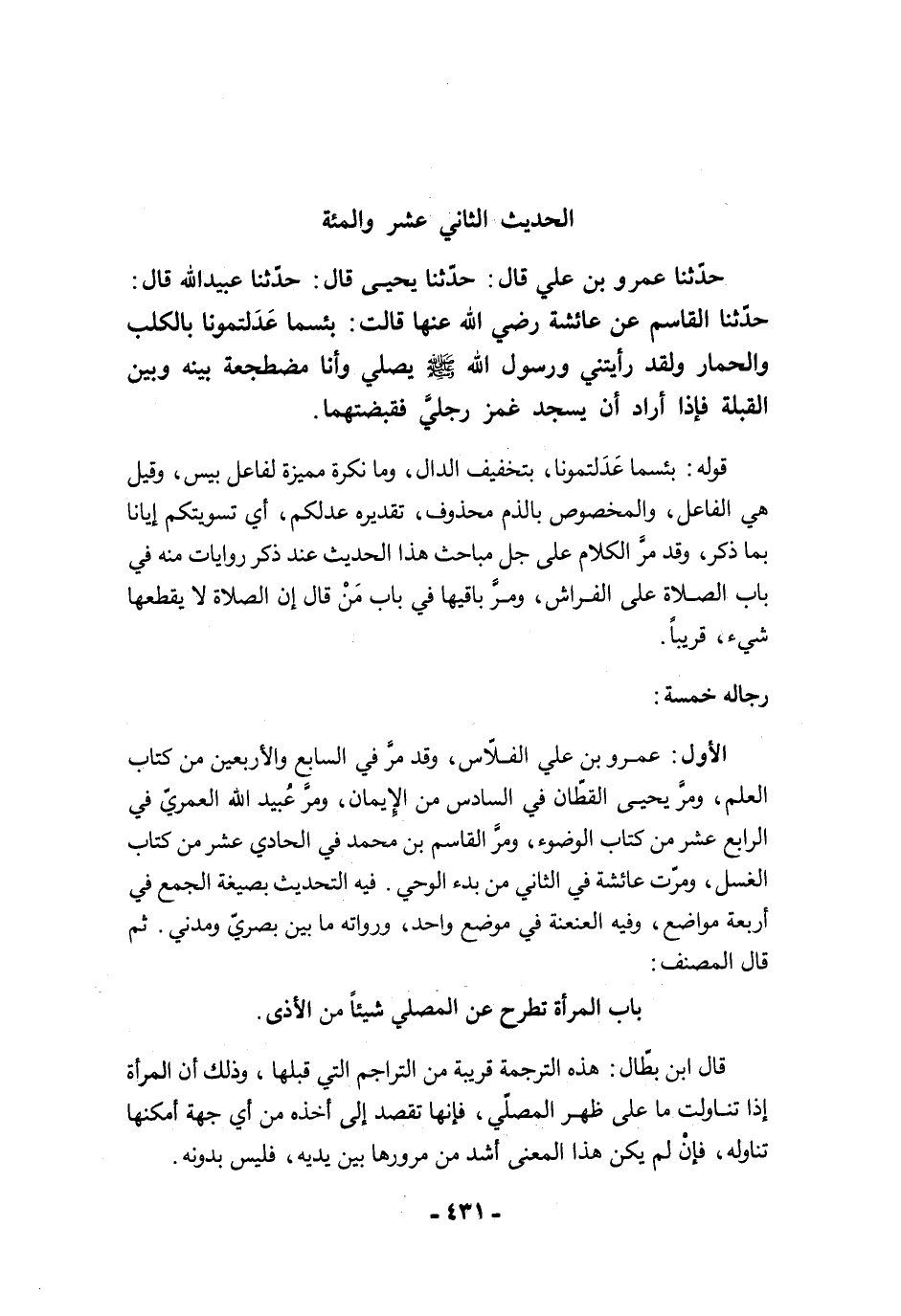 الحديث الثاني عشر والمئة

حدّثنا عمرو بن علي قال: حدّثنا يحيى قال: حدّثنا عبيدالله قال: حدّثنا القاسم عن عائشة رضي الله عنها قالت: بئسما عَدَلتمونا بالكلب والحمار ولقد رأيتني ورسول الله ﷺ يصلي وأنا مضطجعة بينه وبين القبلة فإذا أراد أن يسجد غمز رجليَّ فقبضتهما.

قوله: بئسما عَدَلتمونا، بتخفيف الدال، وما نكرة مميزة لفاعل بيس، وقيل هي الفاعل، والمخصوص بالذم محذوف، تقديره عدلكم، أي تسويتكم إيانا بما ذكر، وقد مرَّ الكلام على جل مباحث هذا الحديث عند ذكر روايات منه في باب الصلاة على الفراش، ومرَّ باقيها في باب مَنْ قال إن الصلاة لا يقطعها شيء، قريباً.

رجاله خمسة:

الأول: عمرو بن علي الفلّاس، وقد مرَّ في السابع والأربعين من كتاب العلم، ومرَّ يحيى القطّان في السادس من الإيمان، ومرَّ عُبيد الله العمريّ في الرابع عشر من كتاب الوضوء، ومرَّ القاسم بن محمد في الحادي عشر من كتاب الغسل، ومرّت عائشة في الثاني من بدء الوحي. فيه التحديث بصيغة الجمع في أربعة مواضع، وفيه العنعنة في موضع واحد، ورواته ما بين بصريّ ومدني. ثم قال المصنف:

باب المرأة تطرح عن المصلي شيئاً من الأذى.

قال ابن بطّال: هذه الترجمة قريبة من التراجم التي قبلها، وذلك أن المرأة إذا تناولت ما على ظهر المصلّي، فإنها تقصد إلى أخذه من أي جهة أمكنها تناوله، فإنْ لم يكن هذا المعنى أشد من مرورها بين يديه، فليس بدونه.

- ٤٣١ -